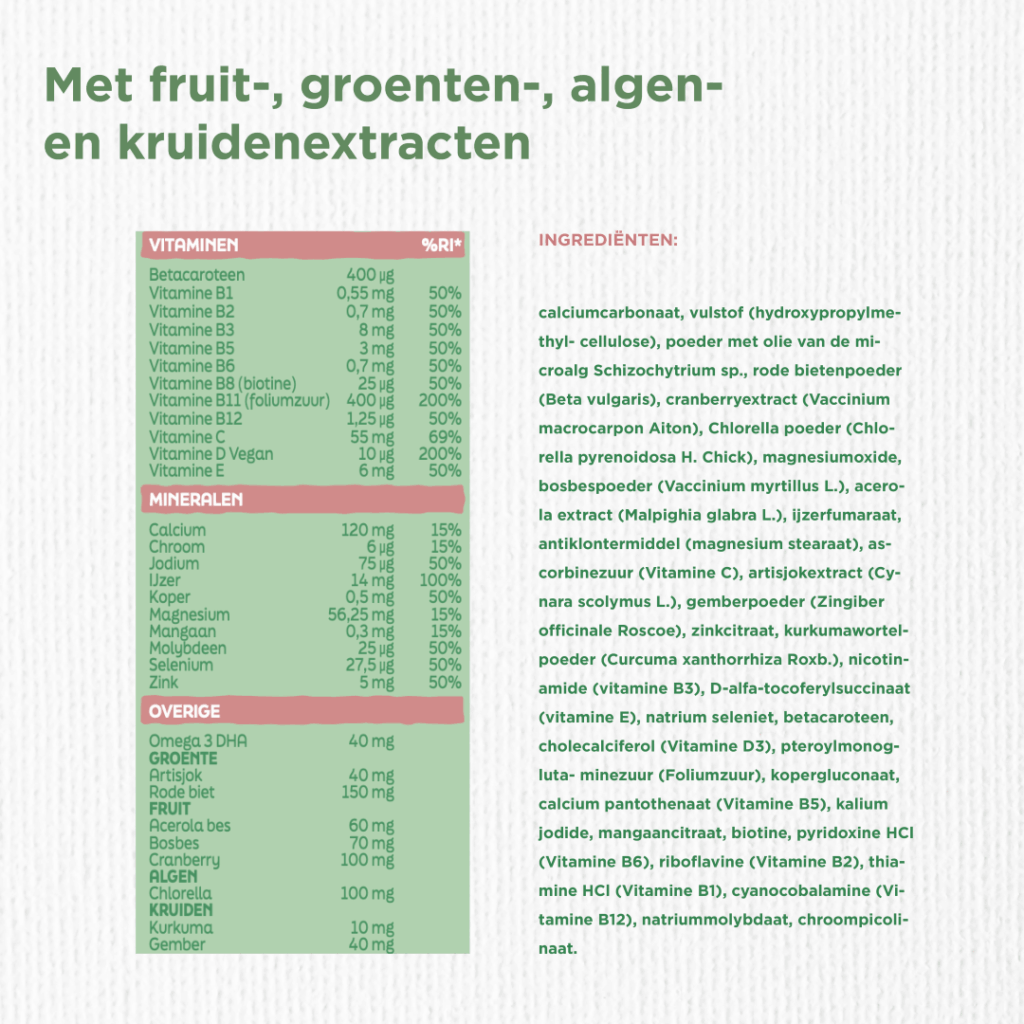 Met fruit-, groenten-, algen- en kruidenextracten

| VITAMINEN | | %RI* |
|---|---|---|
| Betacaroteen | 400 µg | |
| Vitamine B1 | 0,55 mg | 50% |
| Vitamine B2 | 0,7 mg | 50% |
| Vitamine B3 | 8 mg | 50% |
| Vitamine B5 | 3 mg | 50% |
| Vitamine B6 | 0,7 mg | 50% |
| Vitamine B8 (biotine) | 25 µg | 50% |
| Vitamine B11 (foliumzuur) | 400 µg | 200% |
| Vitamine B12 | 1,25 µg | 50% |
| Vitamine C | 55 mg | 69% |
| Vitamine D Vegan | 10 µg | 200% |
| Vitamine E | 6 mg | 50% |
| MINERALEN | | |
| Calcium | 120 mg | 15% |
| Chroom | 6 µg | 15% |
| Jodium | 75 µg | 50% |
| IJzer | 14 mg | 100% |
| Koper | 0,5 mg | 50% |
| Magnesium | 56,25 mg | 15% |
| Mangaan | 0,3 mg | 15% |
| Molybdeen | 25 µg | 50% |
| Selenium | 27,5 µg | 50% |
| Zink | 5 mg | 50% |
| OVERIGE | | |
| Omega 3 DHA | 40 mg | |
| GROENTE | | |
| Artisjok | 40 mg | |
| Rode biet | 150 mg | |
| FRUIT | | |
| Acerola bes | 60 mg | |
| Bosbes | 70 mg | |
| Cranberry | 100 mg | |
| ALGEN | | |
| Chlorella | 100 mg | |
| KRUIDEN | | |
| Kurkuma | 10 mg | |
| Gember | 40 mg | |

INGREDIËNTEN:

calciumcarbonaat, vulstof (hydroxypropylmethyl- cellulose), poeder met olie van de microalg Schizochytrium sp., rode bietenpoeder (Beta vulgaris), cranberryextract (Vaccinium macrocarpon Aiton), Chlorella poeder (Chlorella pyrenoidosa H. Chick), magnesiumoxide, bosbespoeder (Vaccinium myrtillus L.), acerola extract (Malpighia glabra L.), ijzerfumaraat, antiklontermiddel (magnesium stearaat), ascorbinezuur (Vitamine C), artisjokextract (Cynara scolymus L.), gemberpoeder (Zingiber officinale Roscoe), zinkcitraat, kurkumawortelpoeder (Curcuma xanthorrhiza Roxb.), nicotinamide (vitamine B3), D-alfa-tocoferylsuccinaat (vitamine E), natrium seleniet, betacaroteen, cholecalciferol (Vitamine D3), pteroylmonogluta- minezuur (Foliumzuur), kopergluconaat, calcium pantothenaat (Vitamine B5), kalium jodide, mangaancitraat, biotine, pyridoxine HCl (Vitamine B6), riboflavine (Vitamine B2), thiamine HCl (Vitamine B1), cyanocobalamine (Vitamine B12), natriummolybdaat, chroompicolinaat.